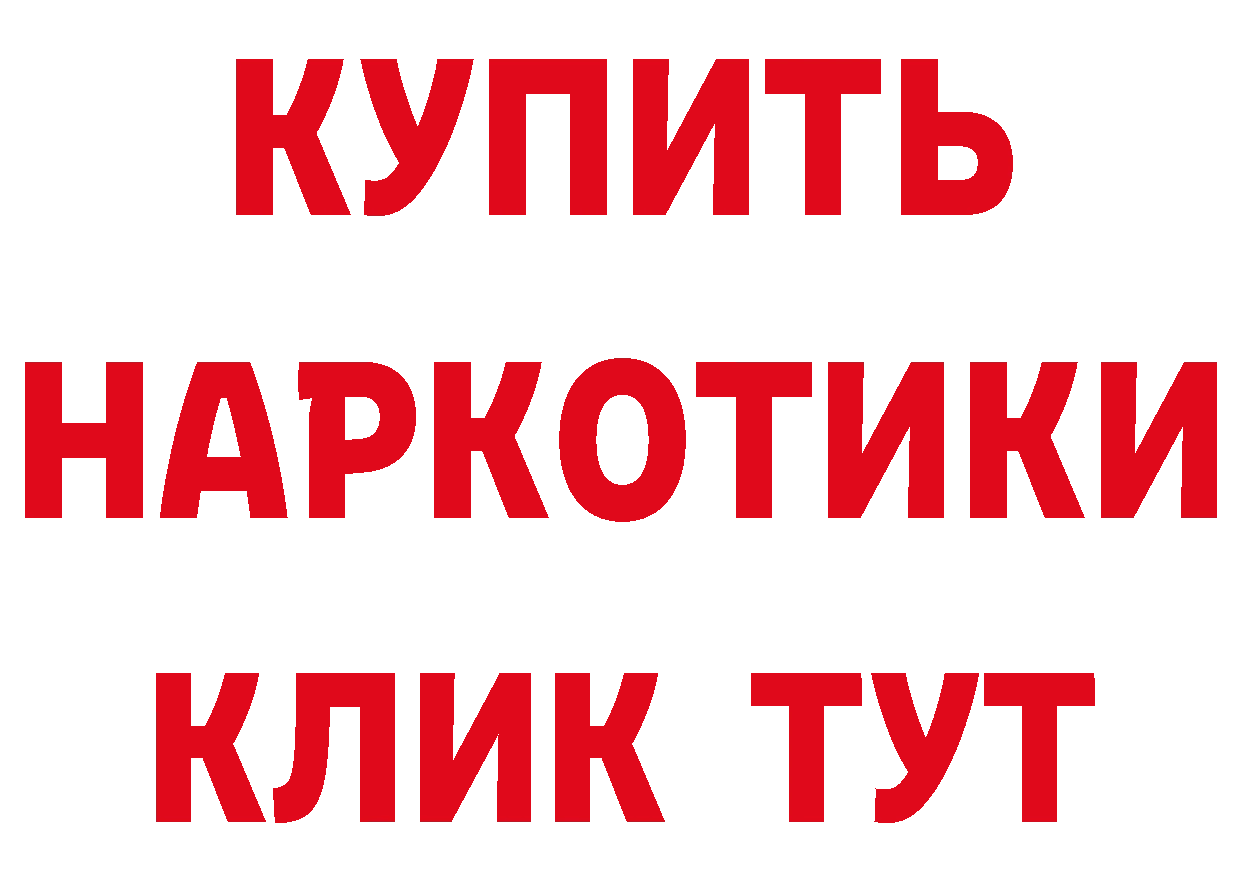 КУПИТЬ
НАРКОТИКИ
КЛИК ТУТ